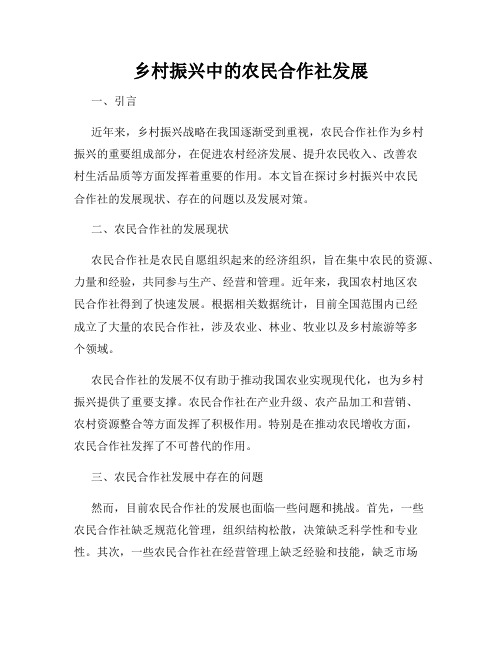 乡村振兴中的农民合作社发展

一、引言

近年来，乡村振兴战略在我国逐渐受到重视，农民合作社作为乡村振兴的重要组成部分，在促进农村经济发展、提升农民收入、改善农村生活品质等方面发挥着重要的作用。本文旨在探讨乡村振兴中农民合作社的发展现状、存在的问题以及发展对策。

二、农民合作社的发展现状

农民合作社是农民自愿组织起来的经济组织，旨在集中农民的资源、力量和经验，共同参与生产、经营和管理。近年来，我国农村地区农民合作社得到了快速发展。根据相关数据统计，目前全国范围内已经成立了大量的农民合作社，涉及农业、林业、牧业以及乡村旅游等多个领域。

农民合作社的发展不仅有助于推动我国农业实现现代化，也为乡村振兴提供了重要支撑。农民合作社在产业升级、农产品加工和营销、农村资源整合等方面发挥了积极作用。特别是在推动农民增收方面，农民合作社发挥了不可替代的作用。

三、农民合作社发展中存在的问题

然而，目前农民合作社的发展也面临一些问题和挑战。首先，一些农民合作社缺乏规范化管理，组织结构松散，决策缺乏科学性和专业性。其次，一些农民合作社在经营管理上缺乏经验和技能，缺乏市场